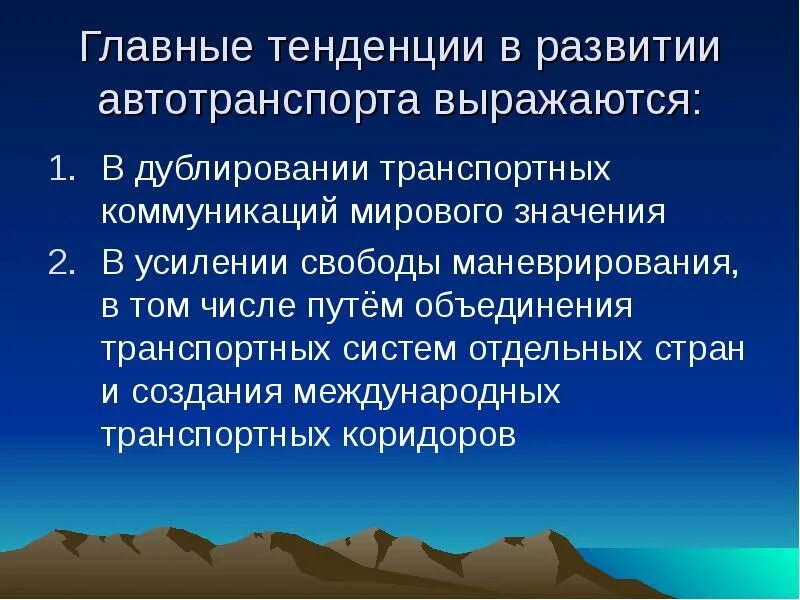 Главные тенденции в развитии автотранспорта выражаются:

1. В дублировании транспортных коммуникаций мирового значения
2. В усилении свободы маневрирования, в том числе путём объединения транспортных систем отдельных стран и создания международных транспортных коридоров